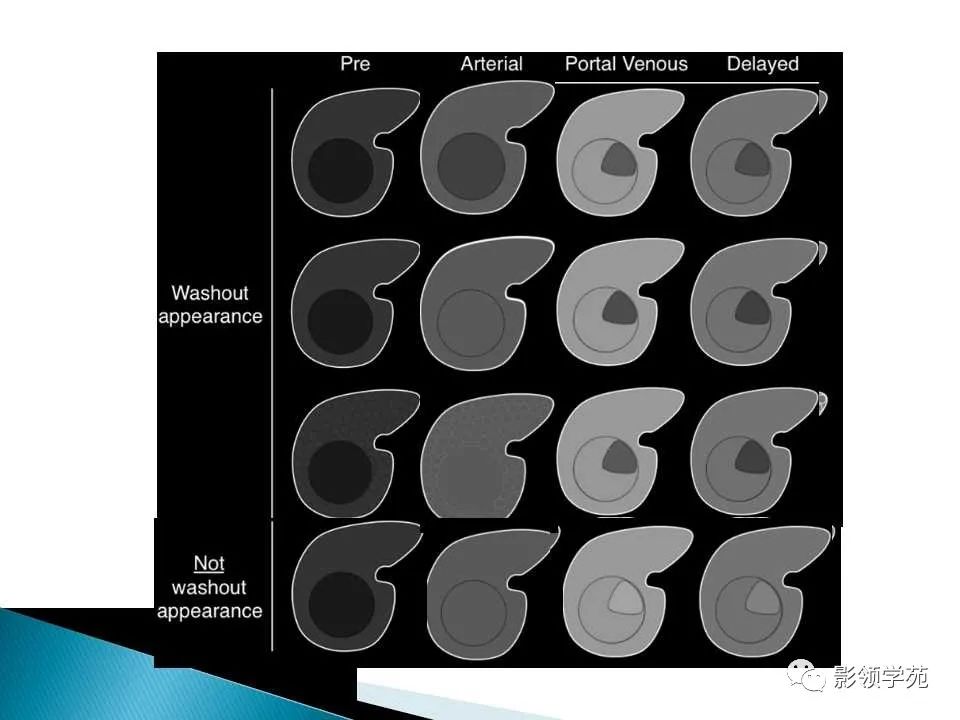 Pre
Arterial
Portal Venous
Delayed

Washout appearance

Not washout appearance

影领学苑